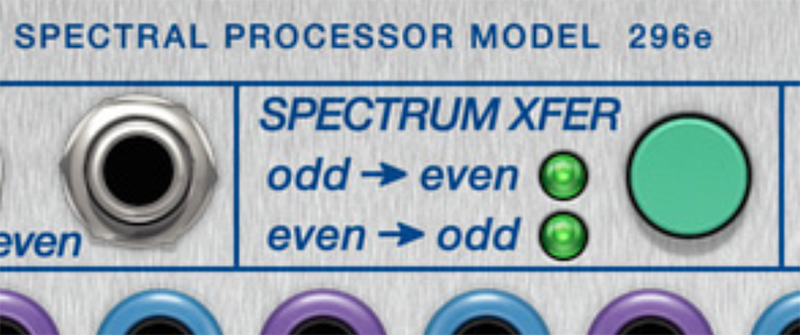 SPECTRAL PROCESSOR MODEL 296e

even

SPECTRUM XFER

odd → even

even → odd